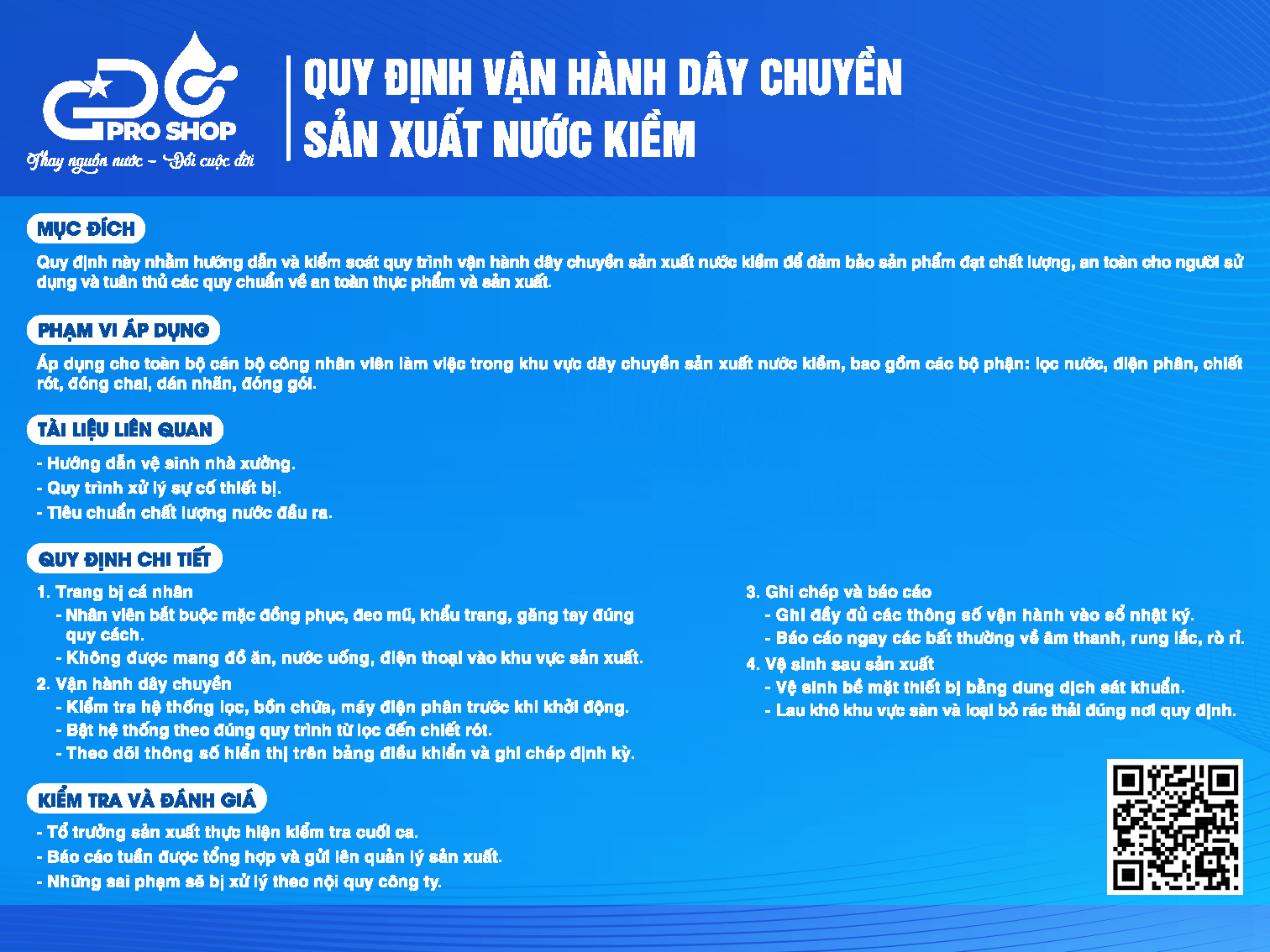 PRO SHOP
Thay nguồn nước – Đổi cuộc đời

QUY ĐỊNH VẬN HÀNH DÂY CHUYỀN SẢN XUẤT NƯỚC KIỀM

MỤC ĐÍCH
Quy định này nhằm hướng dẫn và kiểm soát quy trình vận hành dây chuyền sản xuất nước kiềm để đảm bảo sản phẩm đạt chất lượng, an toàn cho người sử dụng và tuân thủ các quy chuẩn về an toàn thực phẩm và sản xuất.

PHẠM VI ÁP DỤNG
Áp dụng cho toàn bộ cán bộ công nhân viên làm việc trong khu vực dây chuyền sản xuất nước kiềm, bao gồm các bộ phận: lọc nước, điện phân, chiết rót, đóng chai, dán nhãn, đóng gói.

TÀI LIỆU LIÊN QUAN
- Hướng dẫn vệ sinh nhà xưởng.
- Quy trình xử lý sự cố thiết bị.
- Tiêu chuẩn chất lượng nước đầu ra.

QUY ĐỊNH CHI TIẾT
1. Trang bị cá nhân
- Nhân viên bắt buộc mặc đồng phục, đeo mũ, khẩu trang, găng tay đúng quy cách.
- Không được mang đồ ăn, nước uống, điện thoại vào khu vực sản xuất.
2. Vận hành dây chuyền
- Kiểm tra hệ thống lọc, bồn chứa, máy điện phân trước khi khởi động.
- Bật hệ thống theo đúng quy trình từ lọc đến chiết rót.
- Theo dõi thông số hiển thị trên bảng điều khiển và ghi chép định kỳ.

3. Ghi chép và báo cáo
- Ghi đầy đủ các thông số vận hành vào sổ nhật ký.
- Báo cáo ngay các bất thường về âm thanh, rung lắc, rò rỉ.
4. Vệ sinh sau sản xuất
- Vệ sinh bề mặt thiết bị bằng dung dịch sát khuẩn.
- Lau khô khu vực sàn và loại bỏ rác thải đúng nơi quy định.

KIỂM TRA VÀ ĐÁNH GIÁ
- Tổ trưởng sản xuất thực hiện kiểm tra cuối ca.
- Báo cáo tuần được tổng hợp và gửi lên quản lý sản xuất.
- Những sai phạm sẽ bị xử lý theo nội quy công ty.